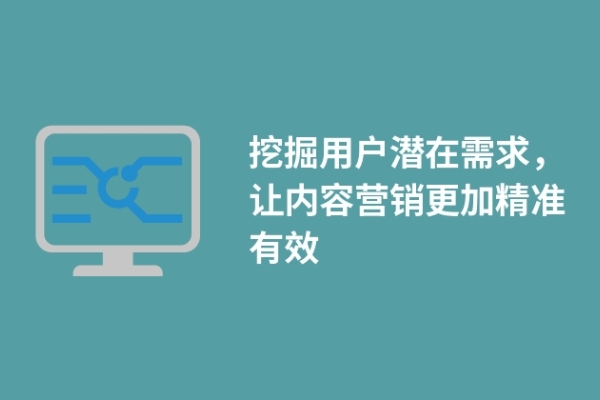 挖掘用户潜在需求，让内容营销更加精准有效